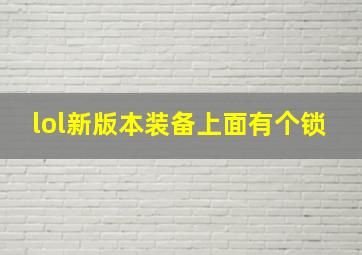 lol新版本装备上面有个锁